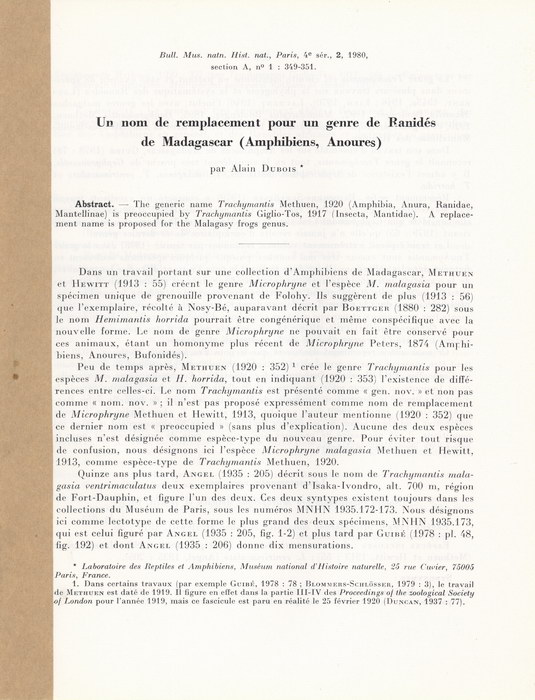 Bull. Mus. natn. Hist. nat., Paris, 4e sér., 2, 1980, section A, nº 1 : 349-351.

Un nom de remplacement pour un genre de Ranidés de Madagascar (Amphibiens, Anoures)

par Alain Dubois *

Abstract. — The generic name Trachymantis Methuen, 1920 (Amphibia, Anura, Ranidae, Mantellinae) is preoccupied by Trachymantis Giglio-Tos, 1917 (Insecta, Mantidae). A replacement name is proposed for the Malagasy frogs genus.

Dans un travail portant sur une collection d'Amphibiens de Madagascar, Methuen et Hewitt (1913 : 55) créent le genre Microphryne et l'espèce M. malagasia pour un spécimen unique de grenouille provenant de Folohy. Ils suggèrent de plus (1913 : 56) que l'exemplaire, récolté à Nosy-Bé, auparavant décrit par Boettger (1880 : 282) sous le nom Hemimantis horrida pourrait être congénérique et même conspécifique avec la nouvelle forme. Le nom de genre Microphryne ne pouvait en fait être conservé pour ces animaux, étant un homonyme plus récent de Microphryne Peters, 1874 (Amphibiens, Anoures, Bufonidés).

Peu de temps après, Methuen (1920 : 352) ¹ crée le genre Trachymantis pour les espèces M. malagasia et H. horrida, tout en indiquant (1920 : 353) l'existence de différences entre celles-ci. Le nom Trachymantis est présenté comme « gen. nov. » et non pas comme « nom. nov. » ; il n'est pas proposé expressément comme nom de remplacement de Microphryne Methuen et Hewitt, 1913, quoique l'auteur mentionne (1920 : 352) que ce dernier nom est « preoccupied » (sans plus d'explication). Aucune des deux espèces incluses n'est désignée comme espèce-type du nouveau genre. Pour éviter tout risque de confusion, nous désignons ici l'espèce Microphryne malagasia Methuen et Hewitt, 1913, comme espèce-type de Trachymantis Methuen, 1920.

Quinze ans plus tard, Angel (1935 : 205) décrit sous le nom de Trachymantis malagasia ventrimaculatus deux exemplaires provenant d'Isaka-Ivondro, alt. 700 m, région de Fort-Dauphin, et figure l'un des deux. Ces deux syntypes existent toujours dans les collections du Muséum de Paris, sous les numéros MNHN 1935.172-173. Nous désignons ici comme lectotype de cette forme le plus grand des deux spécimens, MNHN 1935.173, qui est celui figuré par Angel (1935 : 205, fig. 1-2) et plus tard par Guibé (1978 : pl. 48, fig. 192) et dont Angel (1935 : 206) donne dix mensurations.

* Laboratoire des Reptiles et Amphibiens, Muséum national d'Histoire naturelle, 25 rue Cuvier, 75005 Paris, France.

1. Dans certains travaux (par exemple Guibé, 1978 : 78 ; Blommers-Schlösser, 1979 : 3), le travail de Methuen est daté de 1919. Il figure en effet dans la partie III-IV des Proceedings of the zoological Society of London pour l'année 1919, mais ce fascicule est paru en réalité le 25 février 1920 (Duncan, 1937 : 77).